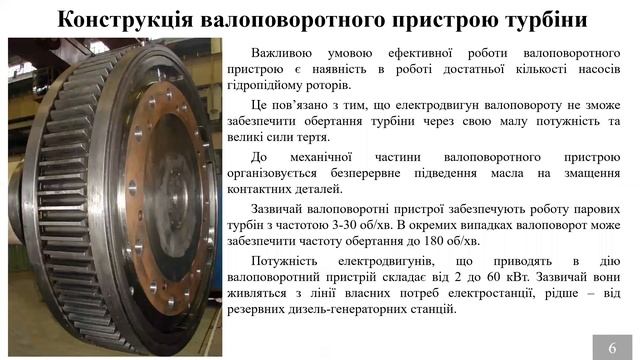 Конструкція валоповоротного пристрою турбіни

Важливою умовою ефективної роботи валоповоротного пристрою є наявність в роботі достатньої кількості насосів гідропідйому роторів.

Це пов'язано з тим, що електродвигун валоповороту не зможе забезпечити обертання турбіни через свою малу потужність та великі сили тертя.

До механічної частини валоповоротного пристрою організовується безперервне підведення масла на змащення контактних деталей.

Зазвичай валоповоротні пристрої забезпечують роботу парових турбін з частотою 3-30 об/хв. В окремих випадках валоповорот може забезпечити частоту обертання до 180 об/хв.

Потужність електродвигунів, що приводять в дію валоповоротний пристрій складає від 2 до 60 кВт. Зазвичай вони живляться з лінії власних потреб електростанції, рідше – від резервних дизель-генераторних станцій.

6